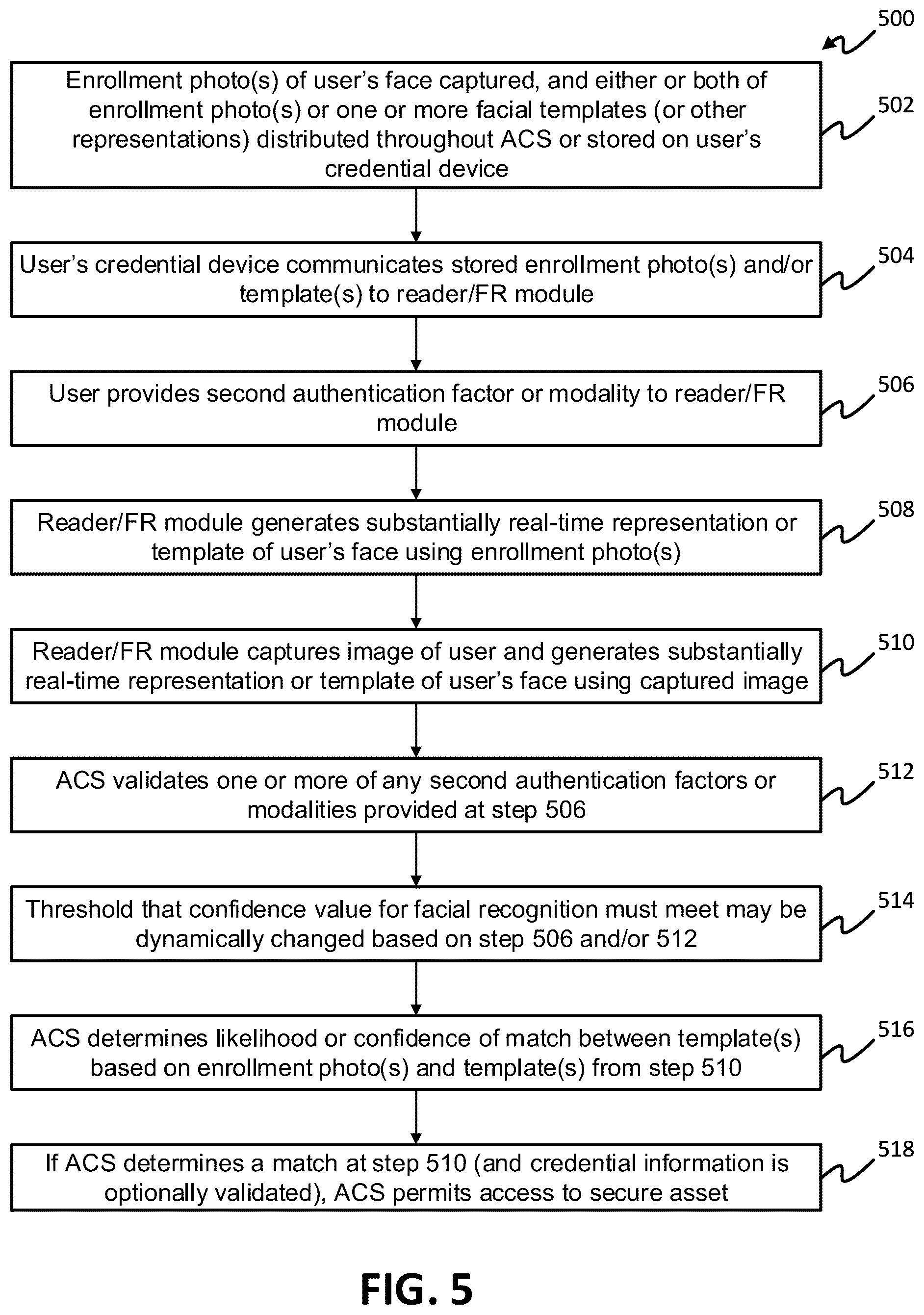 500

Enrollment photo(s) of user's face captured, and either or both of enrollment photo(s) or one or more facial templates (or other representations) distributed throughout ACS or stored on user's credential device

502

User's credential device communicates stored enrollment photo(s) and/or template(s) to reader/FR module

504

User provides second authentication factor or modality to reader/FR module

506

Reader/FR module generates substantially real-time representation or template of user's face using enrollment photo(s)

508

Reader/FR module captures image of user and generates substantially real-time representation or template of user's face using captured image

510

ACS validates one or more of any second authentication factors or modalities provided at step 506

512

Threshold that confidence value for facial recognition must meet may be dynamically changed based on step 506 and/or 512

514

ACS determines likelihood or confidence of match between template(s) based on enrollment photo(s) and template(s) from step 510

516

If ACS determines a match at step 510 (and credential information is optionally validated), ACS permits access to secure asset

518

FIG. 5